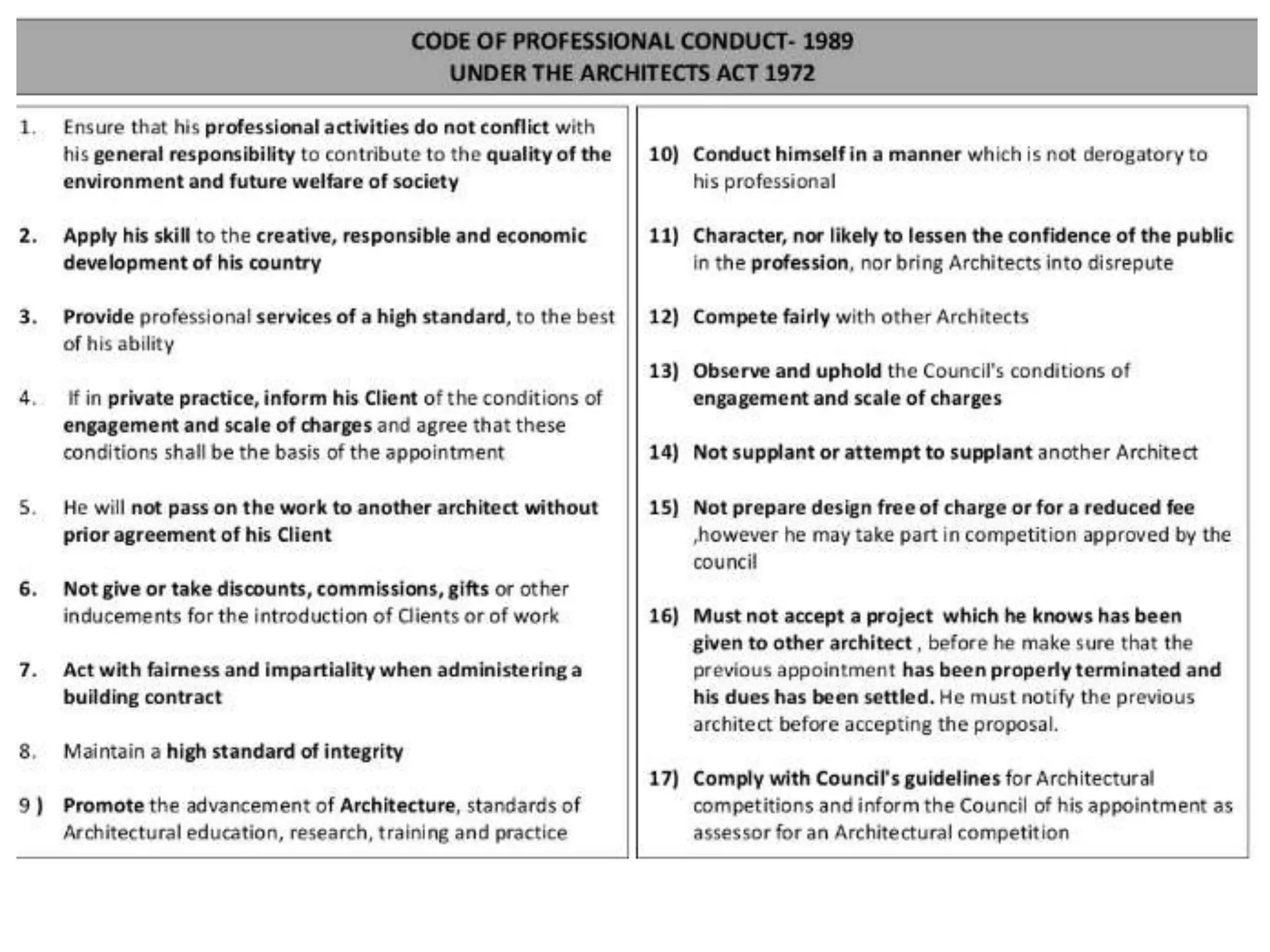 CODE OF PROFESSIONAL CONDUCT- 1989
UNDER THE ARCHITECTS ACT 1972

1. Ensure that his professional activities do not conflict with his general responsibility to contribute to the quality of the environment and future welfare of society

2. Apply his skill to the creative, responsible and economic development of his country

3. Provide professional services of a high standard, to the best of his ability

4. If in private practice, inform his Client of the conditions of engagement and scale of charges and agree that these conditions shall be the basis of the appointment

5. He will not pass on the work to another architect without prior agreement of his Client

6. Not give or take discounts, commissions, gifts or other inducements for the introduction of Clients or of work

7. Act with fairness and impartiality when administering a building contract

8. Maintain a high standard of integrity

9 ) Promote the advancement of Architecture, standards of Architectural education, research, training and practice

10) Conduct himself in a manner which is not derogatory to his professional

11) Character, nor likely to lessen the confidence of the public in the profession, nor bring Architects into disrepute

12) Compete fairly with other Architects

13) Observe and uphold the Council's conditions of engagement and scale of charges

14) Not supplant or attempt to supplant another Architect

15) Not prepare design free of charge or for a reduced fee ,however he may take part in competition approved by the council

16) Must not accept a project which he knows has been given to other architect , before he make sure that the previous appointment has been properly terminated and his dues has been settled. He must notify the previous architect before accepting the proposal.

17) Comply with Council's guidelines for Architectural competitions and inform the Council of his appointment as assessor for an Architectural competition